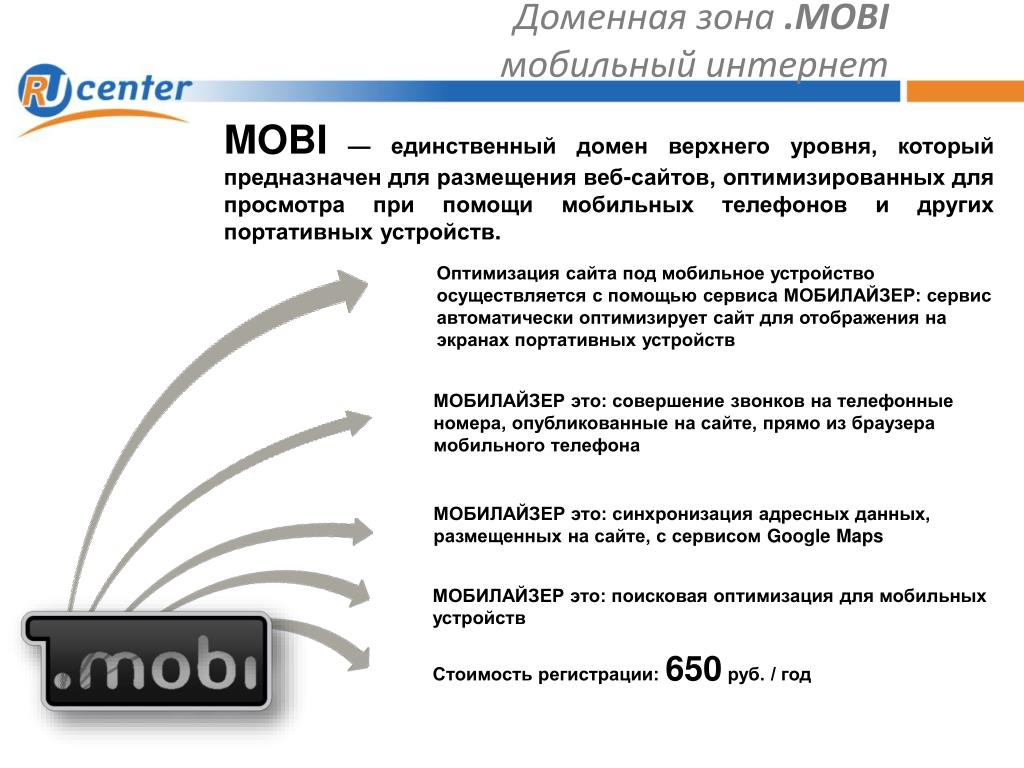 Доменная зона .MOBI
мобильный интернет

RU center

MOBI — единственный домен верхнего уровня, который предназначен для размещения веб-сайтов, оптимизированных для просмотра при помощи мобильных телефонов и других портативных устройств.

Оптимизация сайта под мобильное устройство осуществляется с помощью сервиса МОБИЛАЙЗЕР: сервис автоматически оптимизирует сайт для отображения на экранах портативных устройств

МОБИЛАЙЗЕР это: совершение звонков на телефонные номера, опубликованные на сайте, прямо из браузера мобильного телефона

МОБИЛАЙЗЕР это: синхронизация адресных данных, размещенных на сайте, с сервисом Google Maps

МОБИЛАЙЗЕР это: поисковая оптимизация для мобильных устройств

Стоимость регистрации: 650 руб. / год

.mobi